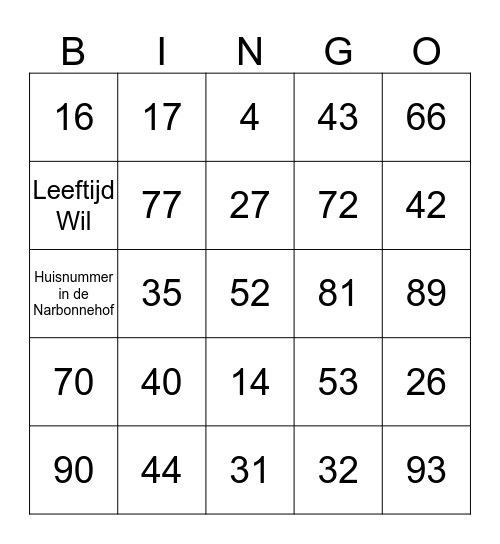 | B | I | N | G | O |
|---|---|---|---|---|
| 16 | 17 | 4 | 43 | 66 |
| Leeftijd Wil | 77 | 27 | 72 | 42 |
| Huisnummer in de Narbonnehof | 35 | 52 | 81 | 89 |
| 70 | 40 | 14 | 53 | 26 |
| 90 | 44 | 31 | 32 | 93 |